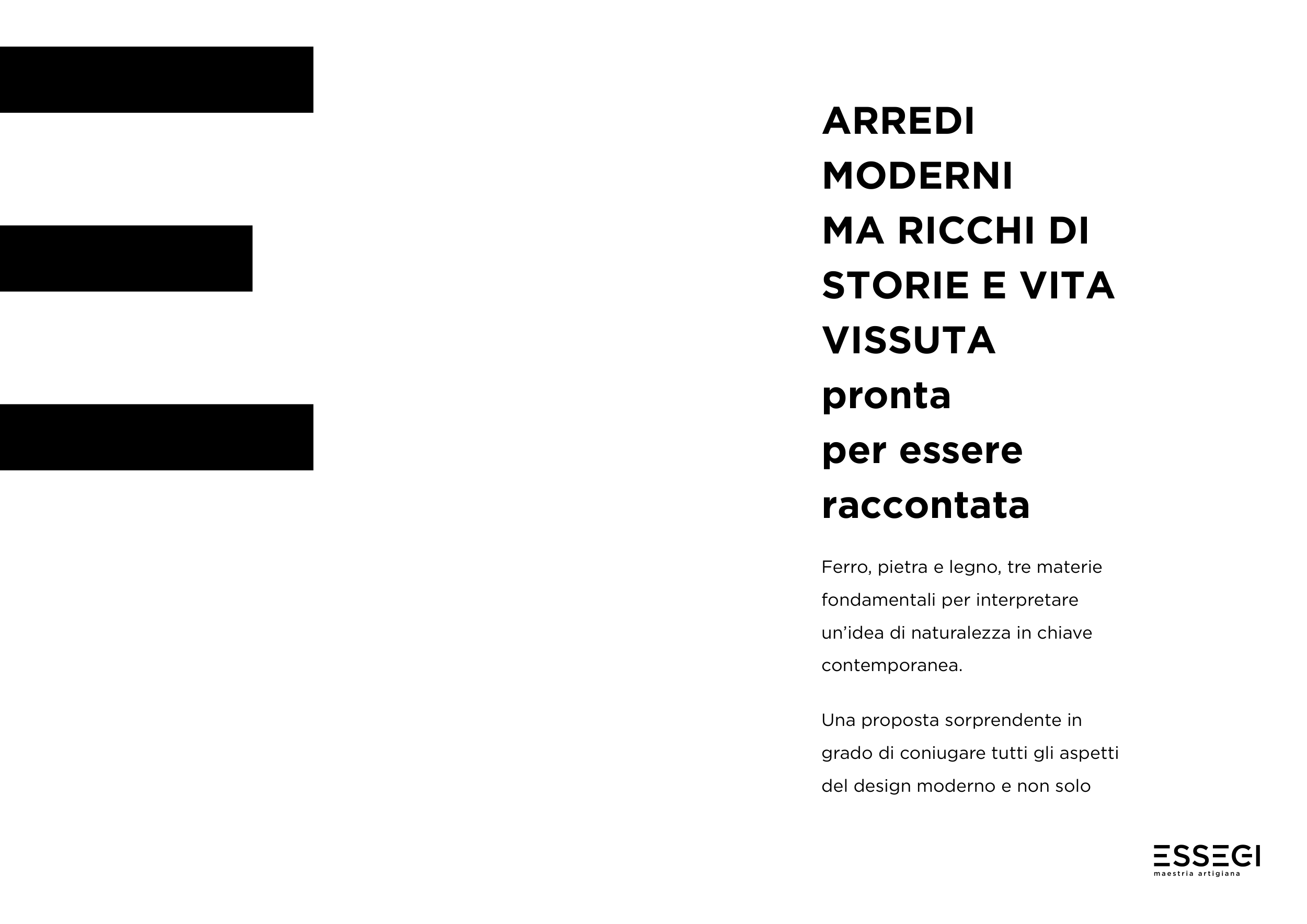 ARREDI
MODERNI
MA RICCHI DI
STORIE E VITA
VISSUTA
pronta
per essere
raccontata

Ferro, pietra e legno, tre materie fondamentali per interpretare un'idea di naturalezza in chiave contemporanea.

Una proposta sorprendente in grado di coniugare tutti gli aspetti del design moderno e non solo

ESSEGI
maestria artigiana